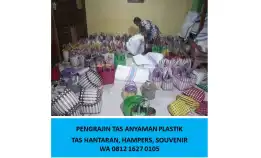 PENGRAJIN TAS ANYAMAN PLASTIK
TAS HANTARAN, HAMPERS, SOUVENIR
WA 0812 1627 0105